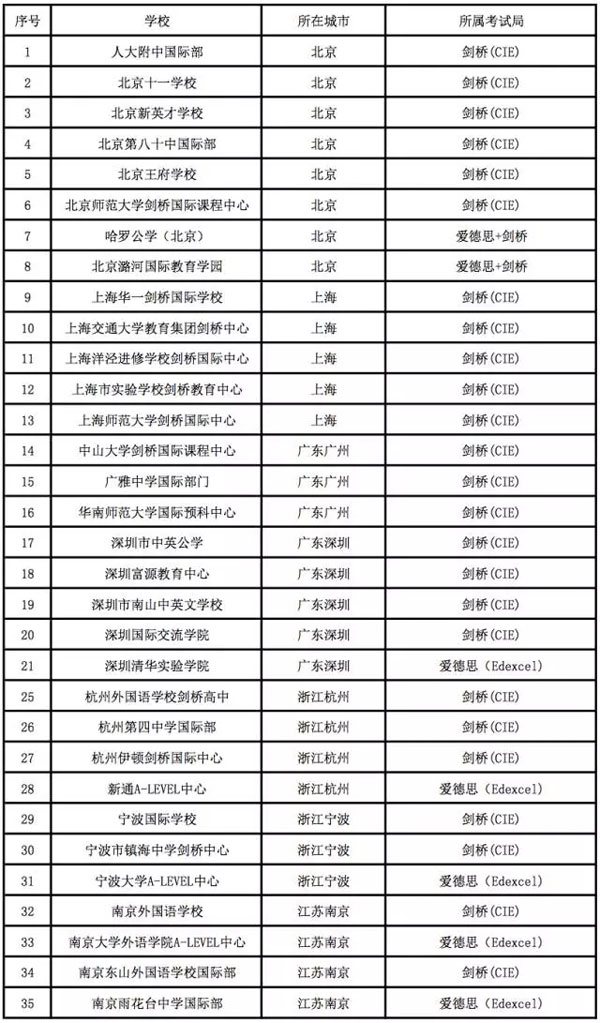 | 序号 | 学校 | 所在城市 | 所属考试局 |
|---|---|---|---|
| 1 | 人大附中国际部 | 北京 | 剑桥(CIE) |
| 2 | 北京十一学校 | 北京 | 剑桥(CIE) |
| 3 | 北京新英才学校 | 北京 | 剑桥(CIE) |
| 4 | 北京第八十中国际部 | 北京 | 剑桥(CIE) |
| 5 | 北京王府学校 | 北京 | 剑桥(CIE) |
| 6 | 北京师范大学剑桥国际课程中心 | 北京 | 剑桥(CIE) |
| 7 | 哈罗公学（北京） | 北京 | 爱德思+剑桥 |
| 8 | 北京潞河国际教育学园 | 北京 | 爱德思+剑桥 |
| 9 | 上海华一剑桥国际学校 | 上海 | 剑桥(CIE) |
| 10 | 上海交通大学教育集团剑桥中心 | 上海 | 剑桥(CIE) |
| 11 | 上海洋泾进修学校剑桥国际中心 | 上海 | 剑桥(CIE) |
| 12 | 上海市实验学校剑桥教育中心 | 上海 | 剑桥(CIE) |
| 13 | 上海师范大学剑桥国际中心 | 上海 | 剑桥(CIE) |
| 14 | 中山大学剑桥国际课程中心 | 广东广州 | 剑桥(CIE) |
| 15 | 广雅中学国际部门 | 广东广州 | 剑桥(CIE) |
| 16 | 华南师范大学国际预科中心 | 广东广州 | 剑桥(CIE) |
| 17 | 深圳市中英公学 | 广东深圳 | 剑桥(CIE) |
| 18 | 深圳富源教育中心 | 广东深圳 | 剑桥(CIE) |
| 19 | 深圳市南山中英文学校 | 广东深圳 | 剑桥(CIE) |
| 20 | 深圳国际交流学院 | 广东深圳 | 剑桥(CIE) |
| 21 | 深圳清华实验学院 | 广东深圳 | 爱德思（Edexcel） |
| 25 | 杭州外国语学校剑桥高中 | 浙江杭州 | 剑桥(CIE) |
| 26 | 杭州第四中学国际部 | 浙江杭州 | 剑桥(CIE) |
| 27 | 杭州伊顿剑桥国际中心 | 浙江杭州 | 剑桥(CIE) |
| 28 | 新通A-LEVEL中心 | 浙江杭州 | 爱德思（Edexcel） |
| 29 | 宁波国际学校 | 浙江宁波 | 剑桥(CIE) |
| 30 | 宁波市镇海中学剑桥中心 | 浙江宁波 | 剑桥(CIE) |
| 31 | 宁波大学A-LEVEL中心 | 浙江宁波 | 爱德思（Edexcel） |
| 32 | 南京外国语学校 | 江苏南京 | 剑桥(CIE) |
| 33 | 南京大学外语学院A-LEVEL中心 | 江苏南京 | 爱德思（Edexcel） |
| 34 | 南京东山外国语学校国际部 | 江苏南京 | 剑桥(CIE) |
| 35 | 南京雨花台中学国际部 | 江苏南京 | 爱德思（Edexcel） |